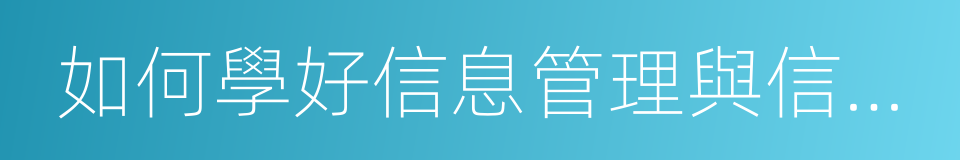 如何學好信息管理與信...